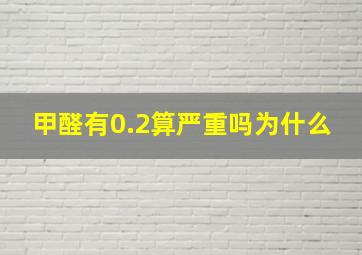 甲醛有0.2算严重吗为什么